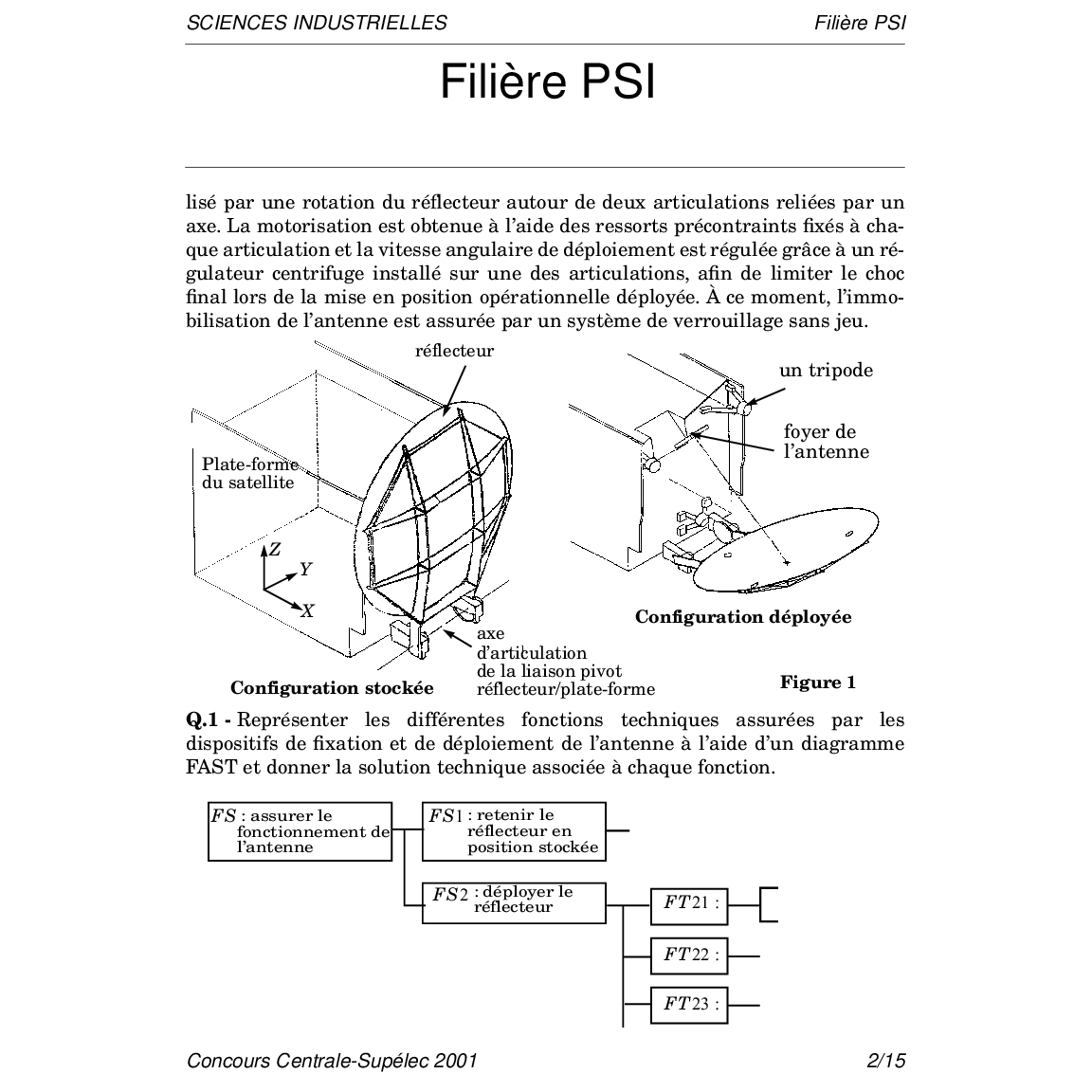 SCIENCES INDUSTRIELLES Filière PSI

Filière PSI

lisé par une rotation du réflecteur autour de deux articulations reliées par un axe. La motorisation est obtenue à l'aide des ressorts précontraints fixés à chaque articulation et la vitesse angulaire de déploiement est régulée grâce à un régulateur centrifuge installé sur une des articulations, afin de limiter le choc final lors de la mise en position opérationnelle déployée. À ce moment, l'immobilisation de l'antenne est assurée par un système de verrouillage sans jeu.

réflecteur

Plate-forme du satellite

$Z$
$Y$
$X$

axe d'articulation de la liaison pivot réflecteur/plate-forme

Configuration stockée

un tripode

foyer de l'antenne

Configuration déployée

Figure 1

Q.1 - Représenter les différentes fonctions techniques assurées par les dispositifs de fixation et de déploiement de l'antenne à l'aide d'un diagramme FAST et donner la solution technique associée à chaque fonction.

$FS$ : assurer le fonctionnement de l'antenne

$FS1$ : retenir le réflecteur en position stockée

$FS2$ : déployer le réflecteur

$FT21$ :

$FT22$ :

$FT23$ :

Concours Centrale-Supélec 2001 2/15